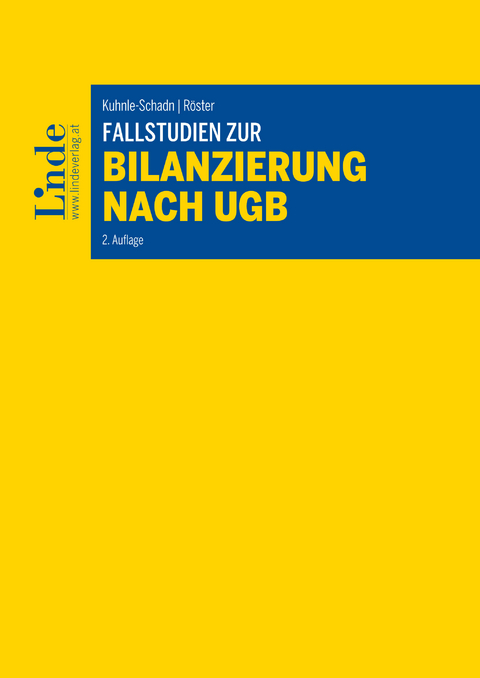 Linde
www.lindeverlag.at

Kuhnle-Schadn | Röster

FALLSTUDIEN ZUR
BILANZIERUNG NACH UGB

2. Auflage